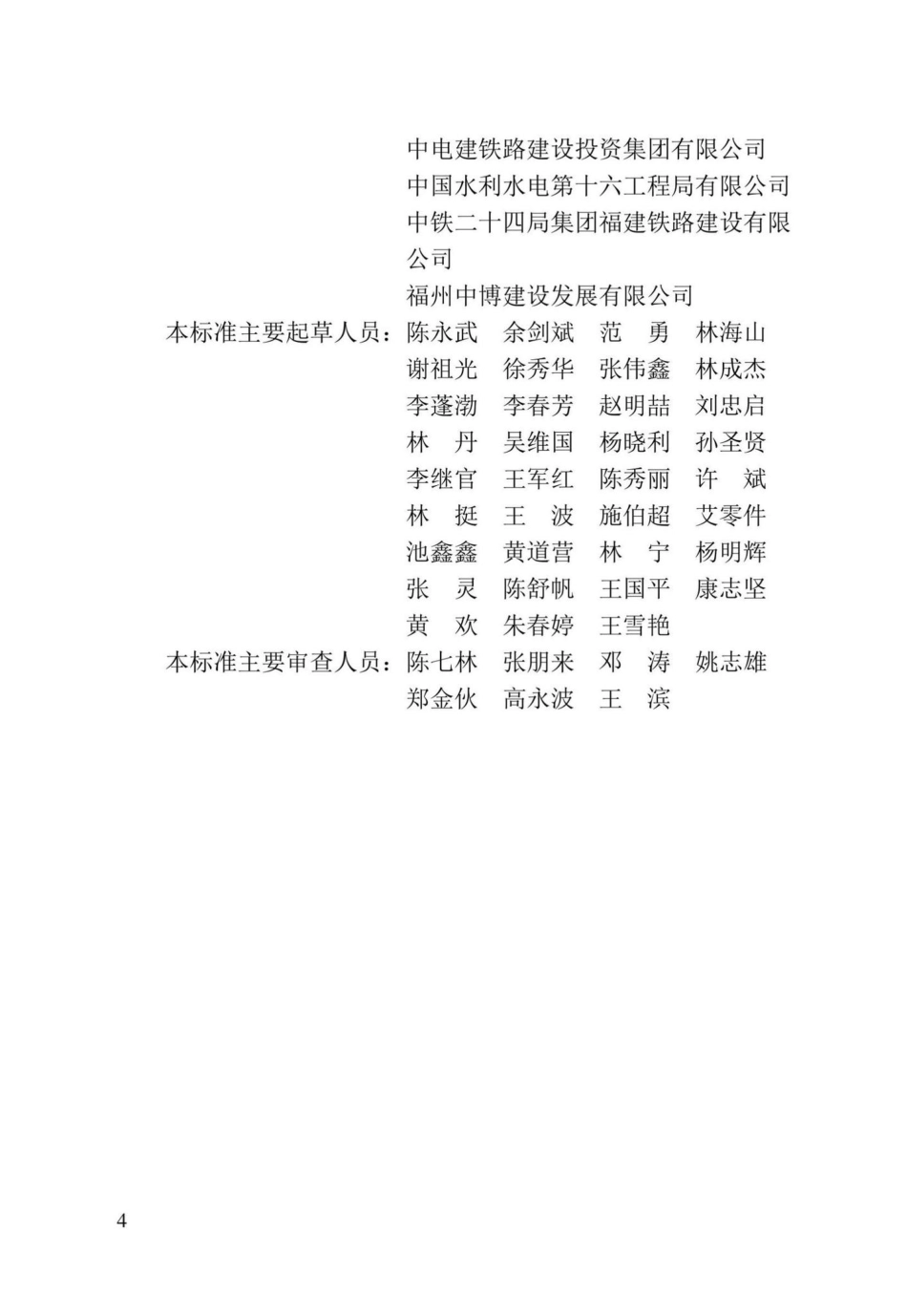 中电建铁路建设投资集团有限公司
中国水利水电第十六工程局有限公司
中铁二十四局集团福建铁路建设有限公司
福州中博建设发展有限公司

本标准主要起草人员：陈永武　余剑斌　范　勇　林海山
谢祖光　徐秀华　张伟鑫　林成杰
李蓬渤　李春芳　赵明喆　刘忠启
林　丹　吴维国　杨晓利　孙圣贤
李继官　王军红　陈秀丽　许　斌
林　挺　王　波　施伯超　艾零件
池鑫鑫　黄道营　林　宁　杨明辉
张　灵　陈舒帆　王国平　康志坚
黄　欢　朱春婷　王雪艳

本标准主要审查人员：陈七林　张朋来　邓　涛　姚志雄
郑金伙　高永波　王　滨

4